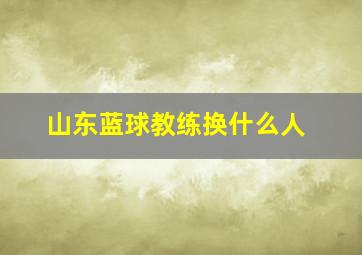 山东蓝球教练换什么人